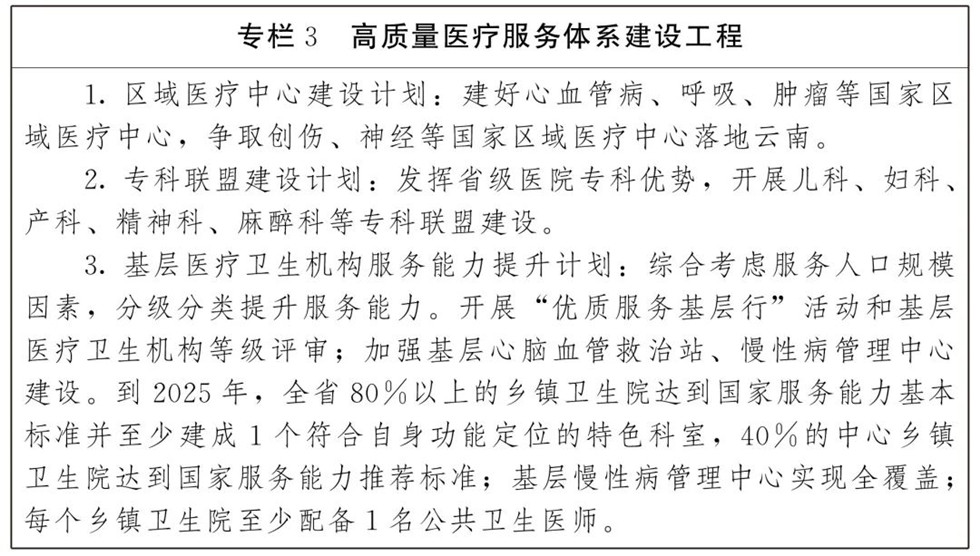 专栏 3　高质量医疗服务体系建设工程

1. 区域医疗中心建设计划：建好心血管病、呼吸、肿瘤等国家区域医疗中心，争取创伤、神经等国家区域医疗中心落地云南。

2. 专科联盟建设计划：发挥省级医院专科优势，开展儿科、妇科、产科、精神科、麻醉科等专科联盟建设。

3. 基层医疗卫生机构服务能力提升计划：综合考虑服务人口规模因素，分级分类提升服务能力。开展“优质服务基层行”活动和基层医疗卫生机构等级评审；加强基层心脑血管救治站、慢性病管理中心建设。到 2025 年，全省 80%以上的乡镇卫生院达到国家服务能力基本标准并至少建成 1 个符合自身功能定位的特色科室，40%的中心乡镇卫生院达到国家服务能力推荐标准；基层慢性病管理中心实现全覆盖；每个乡镇卫生院至少配备 1 名公共卫生医师。